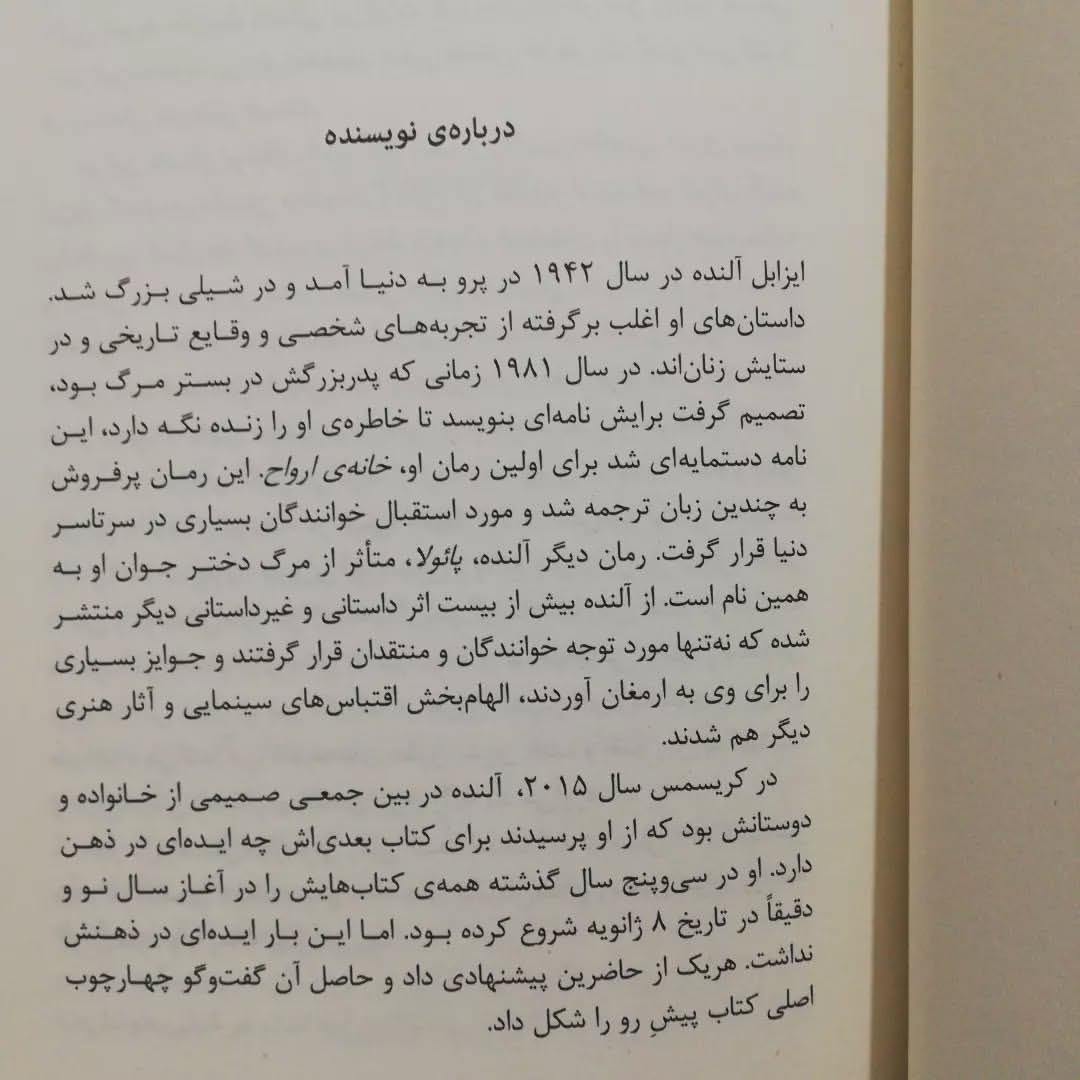 درباره‌ی نویسنده

ایزابل آلنده در سال ۱۹۴۲ در پرو به دنیا آمد و در شیلی بزرگ شد. داستان‌های او اغلب برگرفته از تجربه‌های شخصی و وقایع تاریخی و در ستایش زنان‌اند. در سال ۱۹۸۱ زمانی که پدربزرگش در بستر مرگ بود، تصمیم گرفت برایش نامه‌ای بنویسد تا خاطره‌ی او را زنده نگه دارد، این نامه دستمایه‌ای شد برای اولین رمان او، خانه‌ی ارواح. این رمان پرفروش به چندین زبان ترجمه شد و مورد استقبال خوانندگان بسیاری در سرتاسر دنیا قرار گرفت. رمان دیگر آلنده، پائولا، متأثر از مرگ دختر جوان او به همین نام است. از آلنده بیش از بیست اثر داستانی و غیرداستانی دیگر منتشر شده که نه‌تنها مورد توجه خوانندگان و منتقدان قرار گرفتند و جوایز بسیاری را برای وی به ارمغان آوردند، الهام‌بخش اقتباس‌های سینمایی و آثار هنری دیگر هم شدند.

در کریسمس سال ۲۰۱۵، آلنده در بین جمعی صمیمی از خانواده و دوستانش بود که از او پرسیدند برای کتاب بعدی‌اش چه ایده‌ای در ذهن دارد. او در سی‌وپنج سال گذشته همه‌ی کتاب‌هایش را در آغاز سال نو و دقیقاً در تاریخ ۸ ژانویه شروع کرده بود. اما این بار ایده‌ای در ذهنش نداشت. هریک از حاضرین پیشنهادی داد و حاصل آن گفت‌وگو چهارچوب اصلی کتاب پیشِ رو را شکل داد.